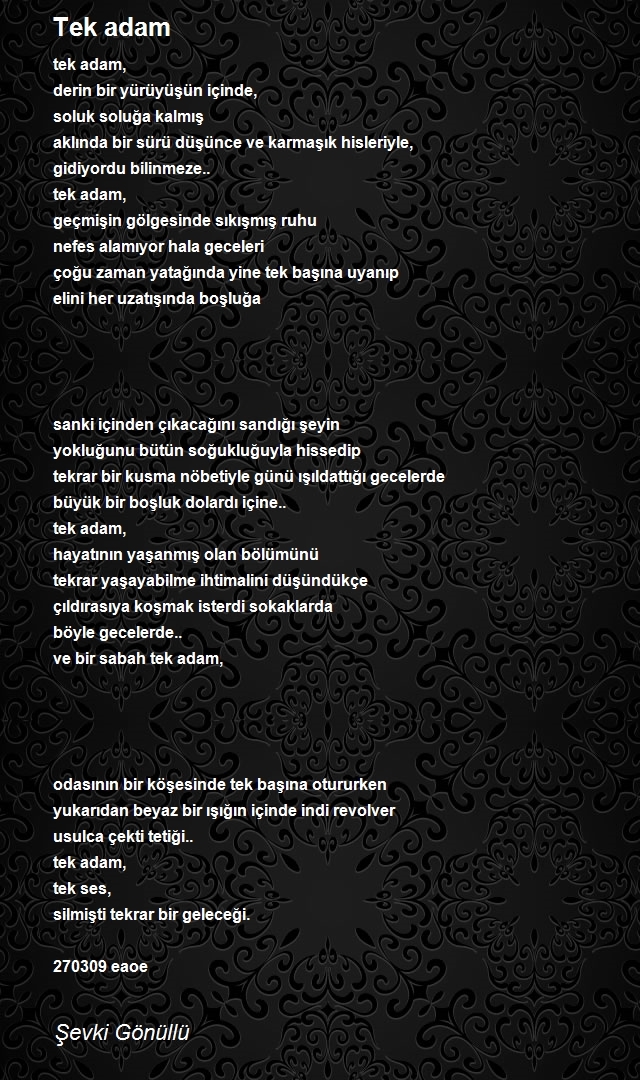 Tek adam

tek adam,
derin bir yürüyüşün içinde,
soluk soluğa kalmış
aklında bir sürü düşünce ve karmaşık hisleriyle,
gidiyordu bilinmeze..
tek adam,
geçmişin gölgesinde sıkışmış ruhu
nefes alamıyor hala geceleri
çoğu zaman yatağında yine tek başına uyanıp
elini her uzatışında boşluğa

sanki içinden çıkacağını sandığı şeyin
yokluğunu bütün soğukluğuyla hissedip
tekrar bir kusma nöbetiyle günü ışıldattığı gecelerde
büyük bir boşluk dolardı içine..
tek adam,
hayatının yaşanmış olan bölümünü
tekrar yaşayabilme ihtimalini düşündükçe
çıldırasıya koşmak isterdi sokaklarda
böyle gecelerde..
ve bir sabah tek adam,

odasının bir köşesinde tek başına otururken
yukarıdan beyaz bir ışığın içinde indi revolver
usulca çekti tetiği..
tek adam,
tek ses,
silmişti tekrar bir geleceği.

270309 eaoe

Şevki Gönüllü